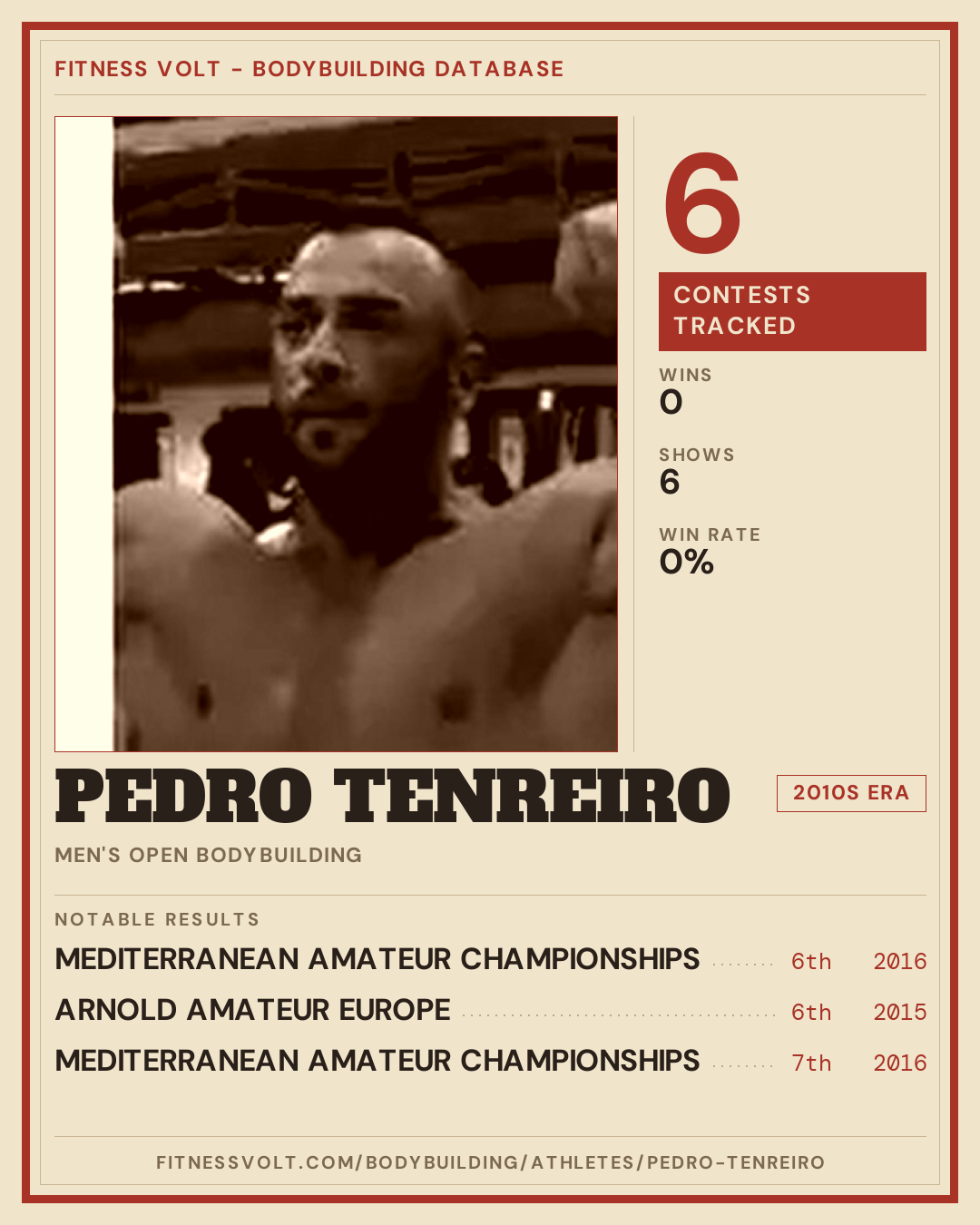 FITNESS VOLT - BODYBUILDING DATABASE

6

CONTESTS TRACKED

WINS
0

SHOWS
6

WIN RATE
0%

PEDRO TENREIRO

2010S ERA

MEN'S OPEN BODYBUILDING

NOTABLE RESULTS

MEDITERRANEAN AMATEUR CHAMPIONSHIPS 6th 2016

ARNOLD AMATEUR EUROPE 6th 2015

MEDITERRANEAN AMATEUR CHAMPIONSHIPS 7th 2016

FITNESSVOLT.COM/BODYBUILDING/ATHLETES/PEDRO-TENREIRO